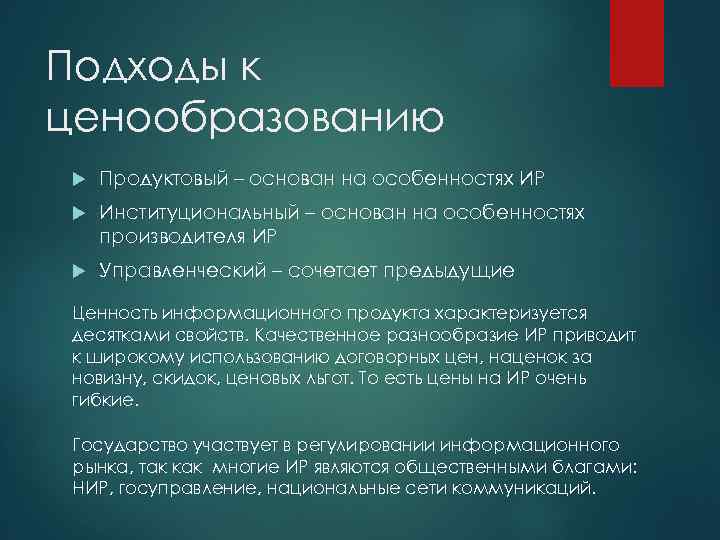 Подходы к ценообразованию

Продуктовый – основан на особенностях ИР

Институциональный – основан на особенностях производителя ИР

Управленческий – сочетает предыдущие

Ценность информационного продукта характеризуется десятками свойств. Качественное разнообразие ИР приводит к широкому использованию договорных цен, наценок за новизну, скидок, ценовых льгот. То есть цены на ИР очень гибкие.

Государство участвует в регулировании информационного рынка, так как многие ИР являются общественными благами: НИР, госуправление, национальные сети коммуникаций.